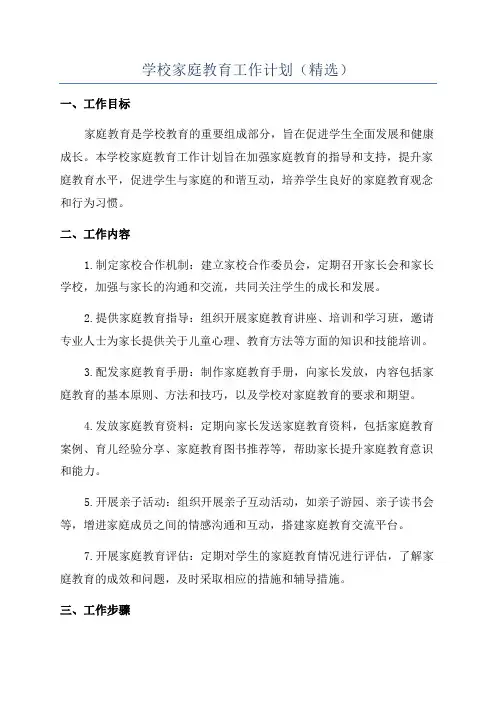 学校家庭教育工作计划（精选）

一、工作目标

家庭教育是学校教育的重要组成部分，旨在促进学生全面发展和健康成长。本学校家庭教育工作计划旨在加强家庭教育的指导和支持，提升家庭教育水平，促进学生与家庭的和谐互动，培养学生良好的家庭教育观念和行为习惯。

二、工作内容

1.制定家校合作机制：建立家校合作委员会，定期召开家长会和家长学校，加强与家长的沟通和交流，共同关注学生的成长和发展。

2.提供家庭教育指导：组织开展家庭教育讲座、培训和学习班，邀请专业人士为家长提供关于儿童心理、教育方法等方面的知识和技能培训。

3.配发家庭教育手册：制作家庭教育手册，向家长发放，内容包括家庭教育的基本原则、方法和技巧，以及学校对家庭教育的要求和期望。

4.发放家庭教育资料：定期向家长发送家庭教育资料，包括家庭教育案例、育儿经验分享、家庭教育图书推荐等，帮助家长提升家庭教育意识和能力。

5.开展亲子活动：组织开展亲子互动活动，如亲子游园、亲子读书会等，增进家庭成员之间的情感沟通和互动，搭建家庭教育交流平台。

7.开展家庭教育评估：定期对学生的家庭教育情况进行评估，了解家庭教育的成效和问题，及时采取相应的措施和辅导措施。

三、工作步骤